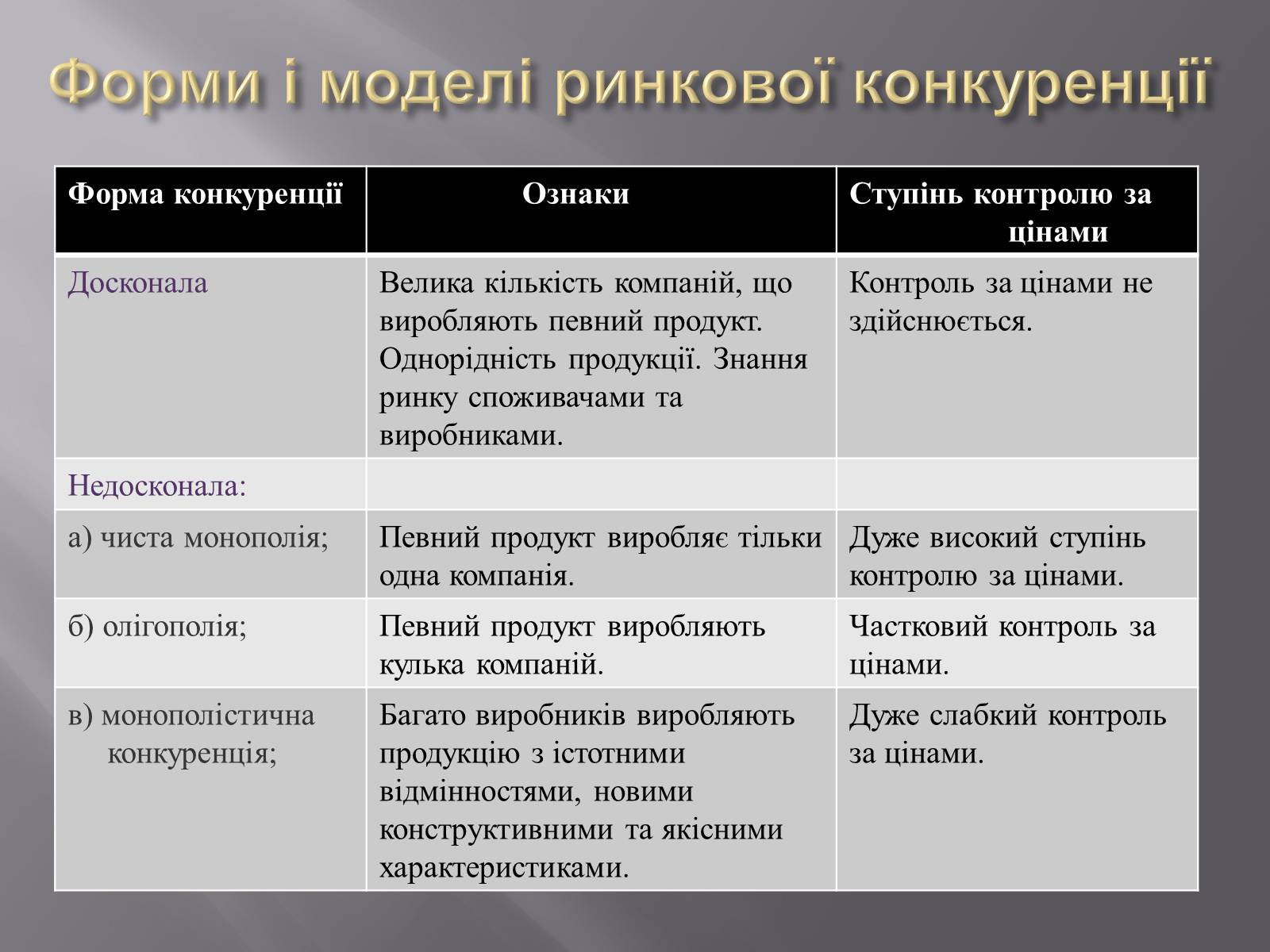 Форми і моделі ринкової конкуренції

| Форма конкуренції | Ознаки | Ступінь контролю за цінами |
|---|---|---|
| Досконала | Велика кількість компаній, що виробляють певний продукт. Однорідність продукції. Знання ринку споживачами та виробниками. | Контроль за цінами не здійснюється. |
| Недосконала: | | |
| а) чиста монополія; | Певний продукт виробляє тільки одна компанія. | Дуже високий ступінь контролю за цінами. |
| б) олігополія; | Певний продукт виробляють кулька компаній. | Частковий контроль за цінами. |
| в) монополістична конкуренція; | Багато виробників виробляють продукцію з істотними відмінностями, новими конструктивними та якісними характеристиками. | Дуже слабкий контроль за цінами. |